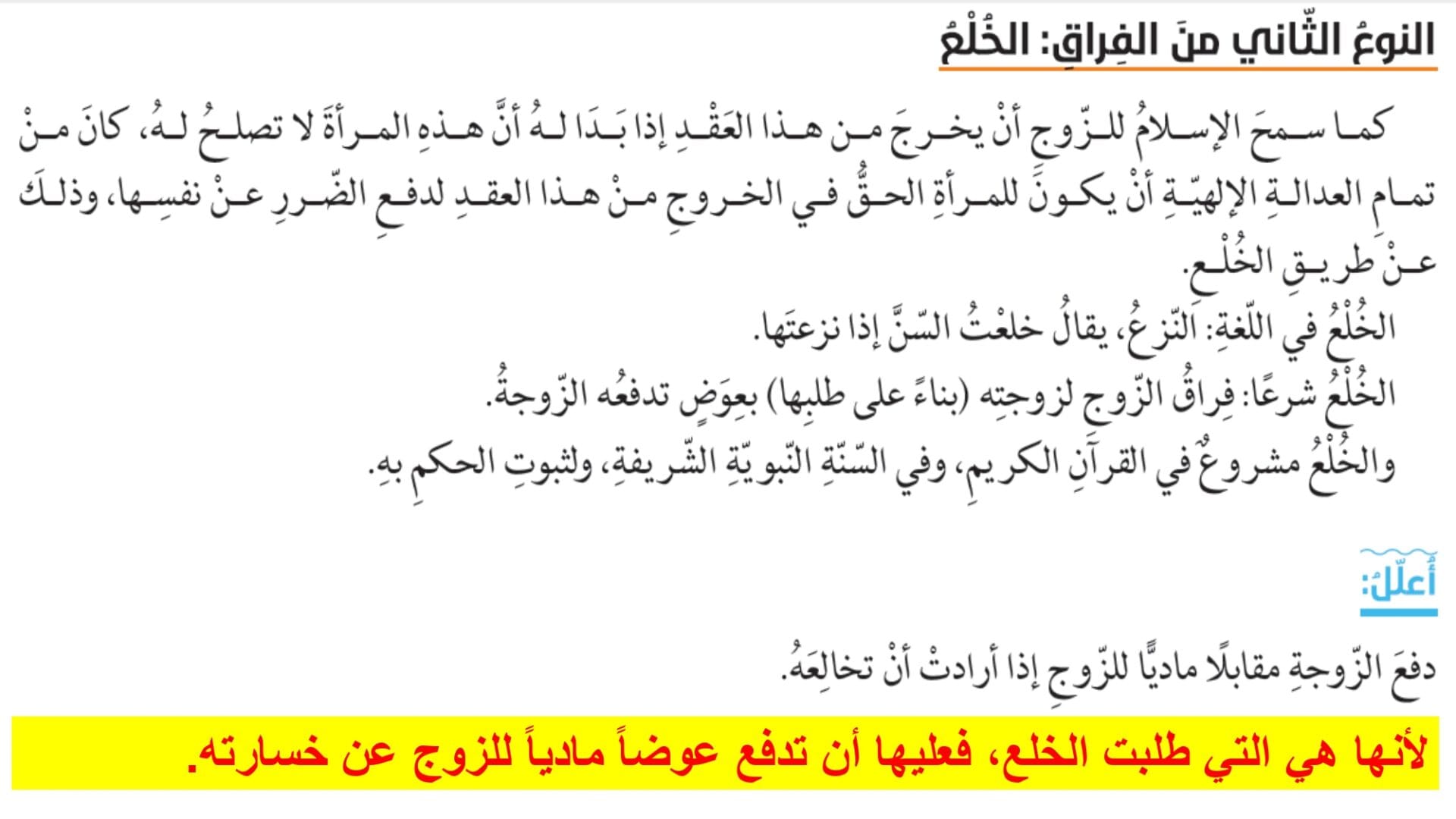 النوعُ الثّاني منَ الفِراقِ: الخُلْعُ

كما سمحَ الإسلامُ للزّوجِ أنْ يخرجَ من هذا العَقْدِ إذا بَدَا لهُ أنَّ هذهِ المرأةَ لا تصلحُ لهُ، كانَ منْ تمامِ العدالةِ الإلهيّةِ أنْ يكونَ للمرأةِ الحقُّ في الخروجِ منْ هذا العقدِ لدفعِ الضّررِ عنْ نفسِها، وذلكَ عنْ طريقِ الخُلْعِ.

الخُلْعُ في اللّغةِ: النّزعُ، يقالُ خلعْتُ السّنَّ إذا نزعتَها.

الخُلْعُ شرعًا: فِراقُ الزّوجِ لزوجتِه (بناءً على طلبِها) بعِوَضٍ تدفعُه الزّوجةُ.

والخُلْعُ مشروعٌ في القرآنِ الكريمِ، وفي السّنّةِ النّبويّةِ الشّريفةِ، ولثبوتِ الحكمِ بهِ.

أُعلّلُ:

دفعَ الزّوجةِ مقابلًا ماديًّا للزّوجِ إذا أرادتْ أنْ تخالِعَهُ.

لأنها هي التي طلبت الخلع، فعليها أن تدفع عوضاً مادياً للزوج عن خسارته.